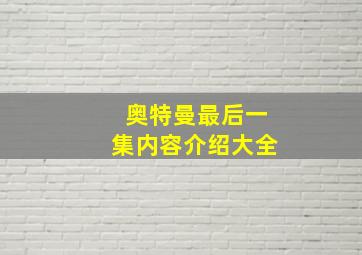 奥特曼最后一集内容介绍大全